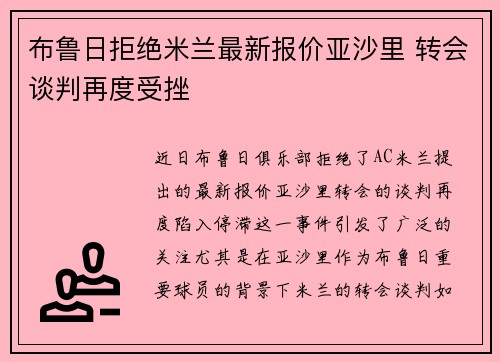 布鲁日拒绝米兰最新报价亚沙里 转会谈判再度受挫

近日布鲁日俱乐部拒绝了AC米兰提出的最新报价亚沙里转会的谈判再度陷入停滞这一事件引发了广泛的关注尤其是在亚沙里作为布鲁日重要球员的背景下米兰的转会谈判如